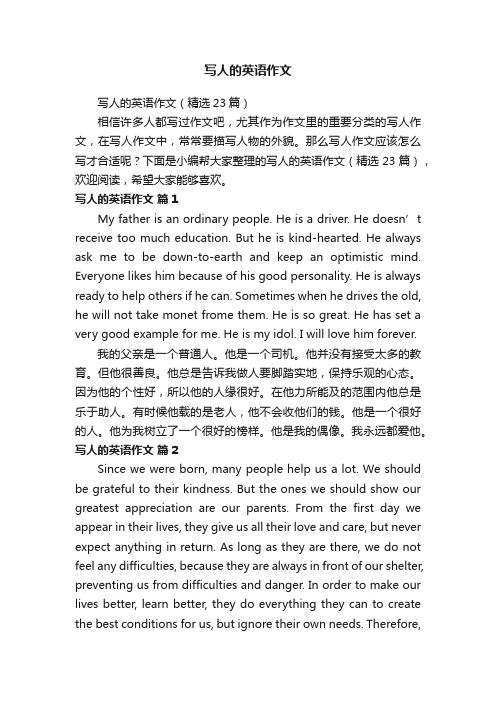 写人的英语作文

写人的英语作文（精选 23 篇）

相信许多人都写过作文吧，尤其作为作文里的重要分类的写人作文，在写人作文中，常常要描写人物的外貌。那么写人作文应该怎么写才合适呢？下面是小编帮大家整理的写人的英语作文（精选 23 篇），欢迎阅读，希望大家能够喜欢。

写人的英语作文 篇 1

My father is an ordinary people. He is a driver. He doesn’t receive too much education. But he is kind-hearted. He always ask me to be down-to-earth and keep an optimistic mind. Everyone likes him because of his good personality. He is always ready to help others if he can. Sometimes when he drives the old, he will not take monet frome them. He is so great. He has set a very good example for me. He is my idol. I will love him forever.

我的父亲是一个普通人。他是一个司机。他并没有接受太多的教育。但他很善良。他总是告诉我做人要脚踏实地，保持乐观的心态。因为他的个性好，所以他的人缘很好。在他力所能及的范围内他总是乐于助人。有时候他载的是老人，他不会收他们的钱。他是一个很好的人。他为我树立了一个很好的榜样。他是我的偶像。我永远都爱他。

写人的英语作文 篇 2

Since we were born, many people help us a lot. We should be grateful to their kindness. But the ones we should show our greatest appreciation are our parents. From the first day we appear in their lives, they give us all their love and care, but never expect anything in return. As long as they are there, we do not feel any difficulties, because they are always in front of our shelter, preventing us from difficulties and danger. In order to make our lives better, learn better, they do everything they can to create the best conditions for us, but ignore their own needs. Therefore,